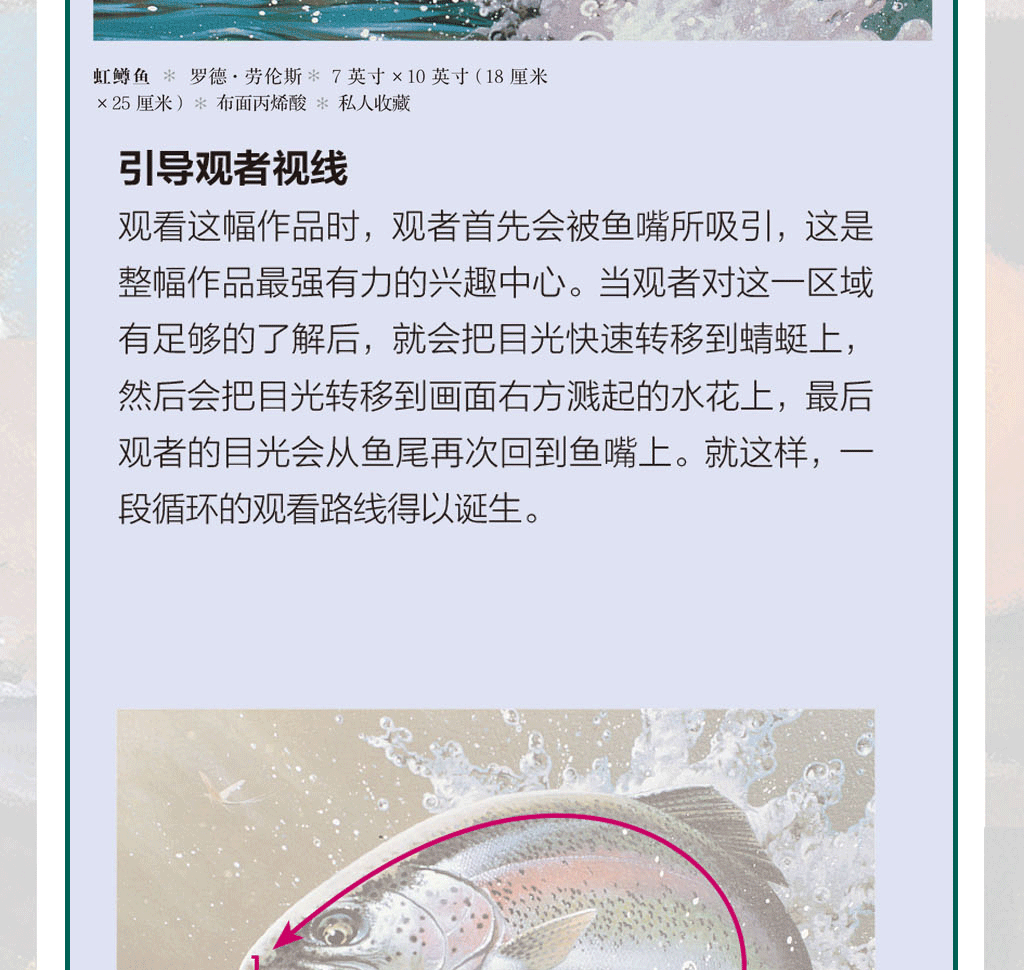 虹鳟鱼 * 罗德·劳伦斯 * 7英寸×10英寸(18厘米×25厘米) * 布面丙烯酸 * 私人收藏

引导观者视线

观看这幅作品时，观者首先会被鱼嘴所吸引，这是整幅作品最强有力的兴趣中心。当观者对这一区域有足够的了解后，就会把目光快速转移到蜻蜓上，然后会把目光转移到画面右方溅起的水花上，最后观者的目光会从鱼尾再次回到鱼嘴上。就这样，一段循环的观看路线得以诞生。

1